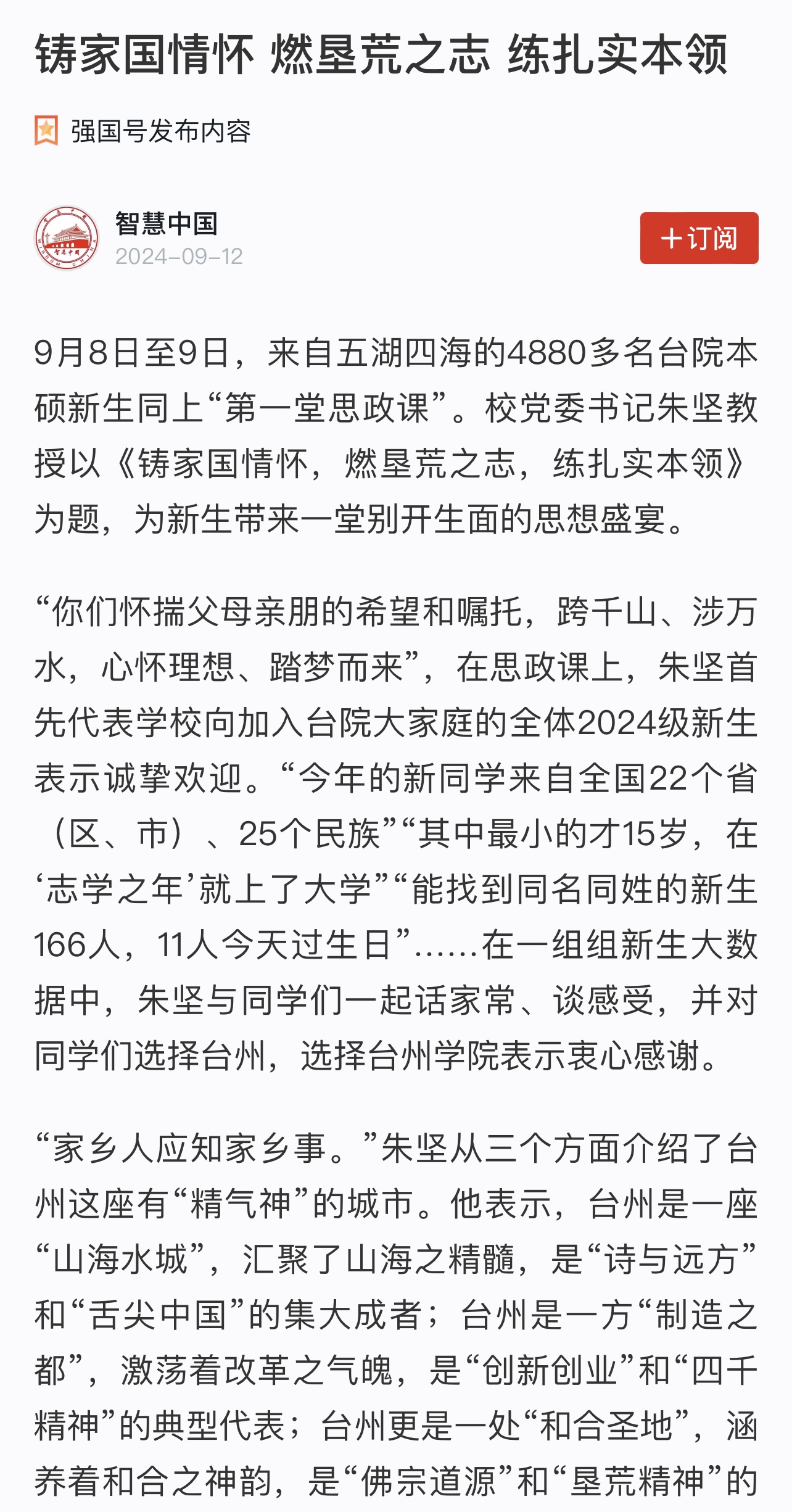 铸家国情怀 燃垦荒之志 练扎实本领

强国号发布内容

智慧中国
2024-09-12

+订阅

9月8日至9日，来自五湖四海的4880多名台院本硕新生同上“第一堂思政课”。校党委书记朱坚教授以《铸家国情怀，燃垦荒之志，练扎实本领》为题，为新生带来一堂别开生面的思想盛宴。

“你们怀揣父母亲朋的希望和嘱托，跨千山、涉万水，心怀理想、踏梦而来”，在思政课上，朱坚首先代表学校向加入台院大家庭的全体2024级新生表示诚挚欢迎。“今年的新同学来自全国22个省（区、市）、25个民族”“其中最小的才15岁，在‘志学之年’就上了大学”“能找到同名同姓的新生166人，11人今天过生日”……在一组组新生大数据中，朱坚与同学们一起话家常、谈感受，并对同学们选择台州，选择台州学院表示衷心感谢。

“家乡人应知家乡事。”朱坚从三个方面介绍了台州这座有“精气神”的城市。他表示，台州是一座“山海水城”，汇聚了山海之精髓，是“诗与远方”和“舌尖中国”的集大成者；台州是一方“制造之都”，激荡着改革之气魄，是“创新创业”和“四千精神”的典型代表；台州更是一处“和合圣地”，涵养着和合之神韵，是“佛宗道源”和“垦荒精神”的